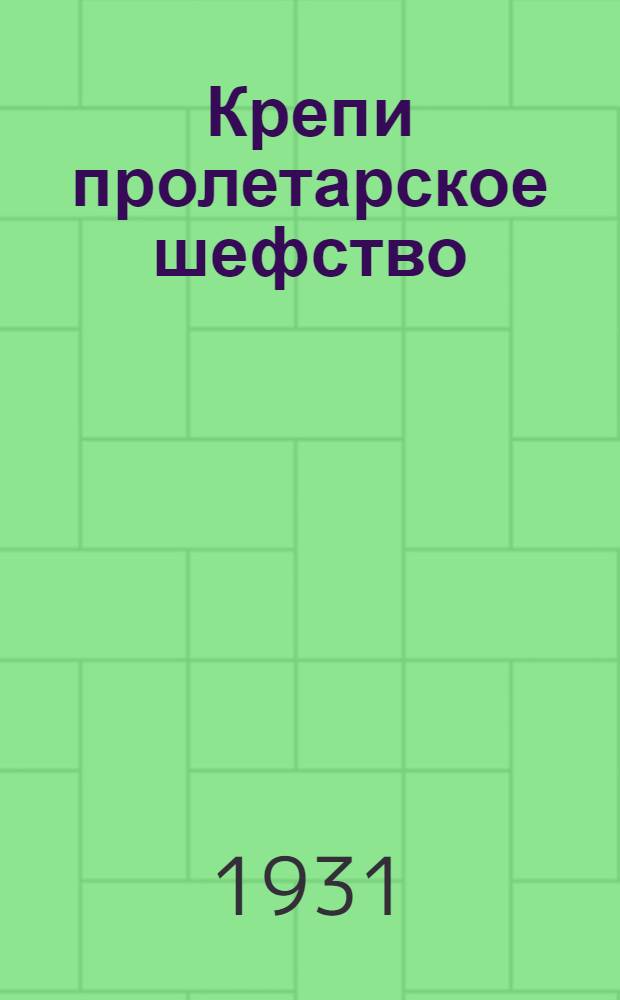 Крепи пролетарское шефство

1931